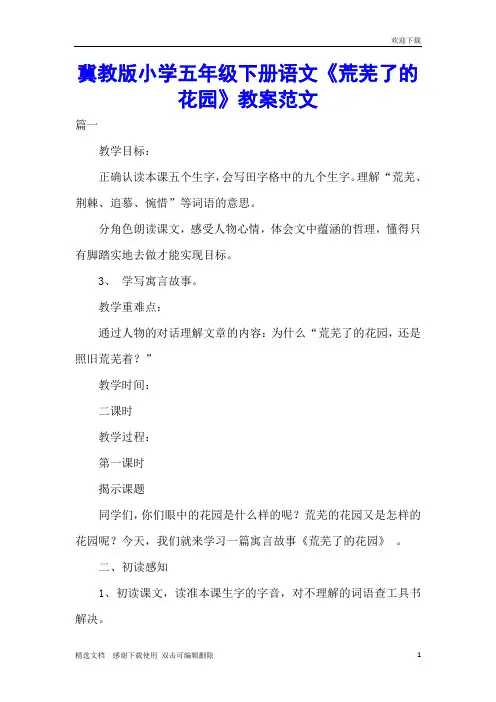 欢迎下载

冀教版小学五年级下册语文《荒芜了的花园》教案范文

篇一

教学目标：

正确认读本课五个生字，会写田字格中的九个生字。理解“荒芜、荆棘、追慕、惋惜”等词语的意思。

分角色朗读课文，感受人物心情，体会文中蕴涵的哲理，懂得只有脚踏实地去做才能实现目标。

3、 学写寓言故事。

教学重难点：

通过人物的对话理解文章的内容：为什么“荒芜了的花园，还是照旧荒芜着？”

教学时间：

二课时

教学过程：

第一课时

揭示课题

同学们，你们眼中的花园是什么样的呢？荒芜的花园又是怎样的花园呢？今天，我们就来学习一篇寓言故事《荒芜了的花园》 。

二、初读感知

1、初读课文，读准本课生字的字音，对不理解的词语查工具书解决。

精选文档 感谢下载使用 双击可编辑删除 1